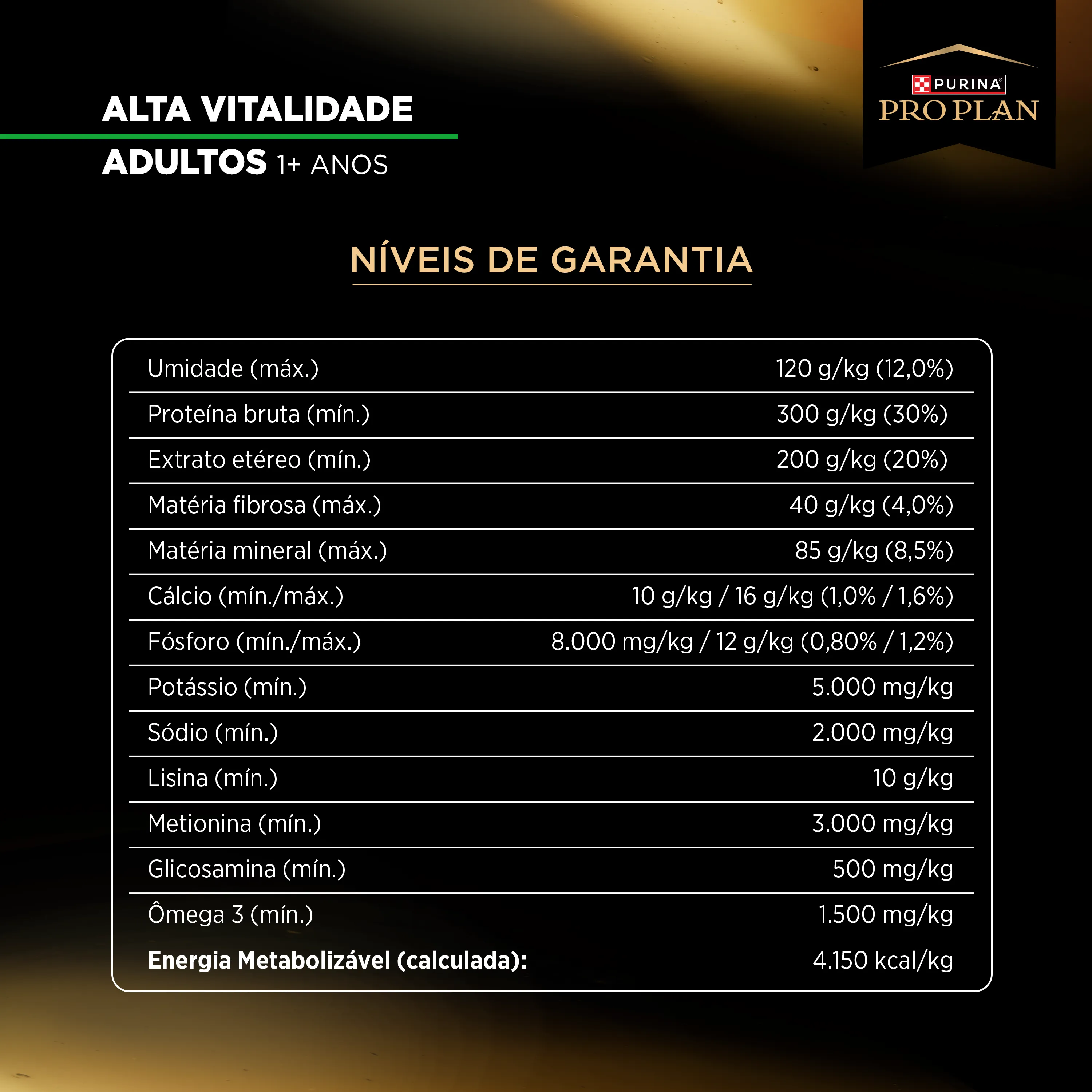 ALTA VITALIDADE
ADULTOS 1+ ANOS

PURINA®
PRO PLAN

NÍVEIS DE GARANTIA

| | |
|---|---|
| Umidade (máx.) | 120 g/kg (12,0%) |
| Proteína bruta (mín.) | 300 g/kg (30%) |
| Extrato etéreo (mín.) | 200 g/kg (20%) |
| Matéria fibrosa (máx.) | 40 g/kg (4,0%) |
| Matéria mineral (máx.) | 85 g/kg (8,5%) |
| Cálcio (mín./máx.) | 10 g/kg / 16 g/kg (1,0% / 1,6%) |
| Fósforo (mín./máx.) | 8.000 mg/kg / 12 g/kg (0,80% / 1,2%) |
| Potássio (mín.) | 5.000 mg/kg |
| Sódio (mín.) | 2.000 mg/kg |
| Lisina (mín.) | 10 g/kg |
| Metionina (mín.) | 3.000 mg/kg |
| Glicosamina (mín.) | 500 mg/kg |
| Ômega 3 (mín.) | 1.500 mg/kg |
| **Energia Metabolizável (calculada):** | 4.150 kcal/kg |